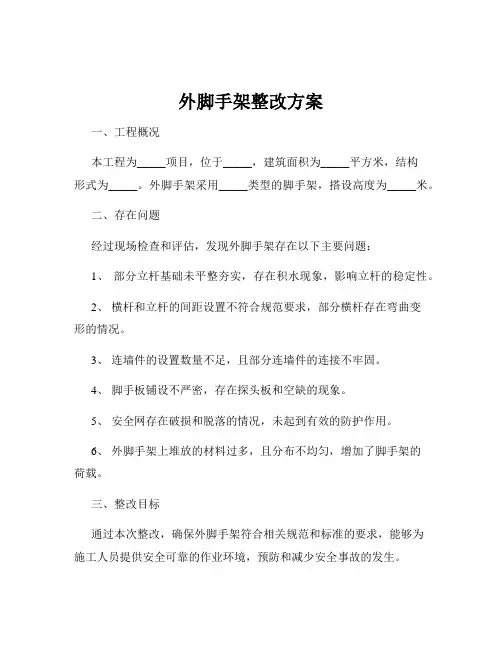 外脚手架整改方案

一、工程概况

本工程为_____项目，位于_____，建筑面积为_____平方米，结构形式为_____。外脚手架采用_____类型的脚手架，搭设高度为_____米。

二、存在问题

经过现场检查和评估，发现外脚手架存在以下主要问题：

1、 部分立杆基础未平整夯实，存在积水现象，影响立杆的稳定性。

2、 横杆和立杆的间距设置不符合规范要求，部分横杆存在弯曲变形的情况。

3、 连墙件的设置数量不足，且部分连墙件的连接不牢固。

4、 脚手板铺设不严密，存在探头板和空缺的现象。

5、 安全网存在破损和脱落的情况，未起到有效的防护作用。

6、 外脚手架上堆放的材料过多，且分布不均匀，增加了脚手架的荷载。

三、整改目标

通过本次整改，确保外脚手架符合相关规范和标准的要求，能够为施工人员提供安全可靠的作业环境，预防和减少安全事故的发生。